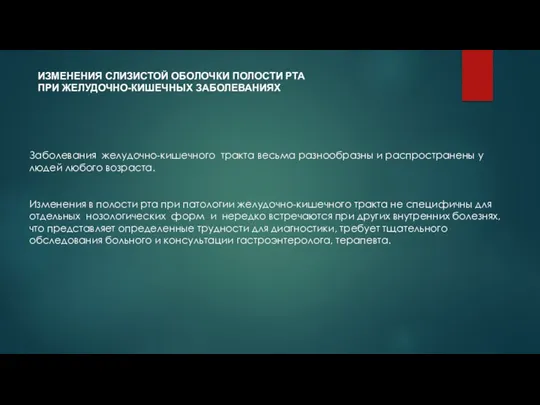 ИЗМЕНЕНИЯ СЛИЗИСТОЙ ОБОЛОЧКИ ПОЛОСТИ РТА ПРИ ЖЕЛУДОЧНО-КИШЕЧНЫХ ЗАБОЛЕВАНИЯХ

Заболевания желудочно-кишечного тракта весьма разнообразны и распространены у людей любого возраста.

Изменения в полости рта при патологии желудочно-кишечного тракта не специфичны для отдельных нозологических форм и нередко встречаются при других внутренних болезнях, что представляет определенные трудности для диагностики, требует тщательного обследования больного и консультации гастроэнтеролога, терапевта.